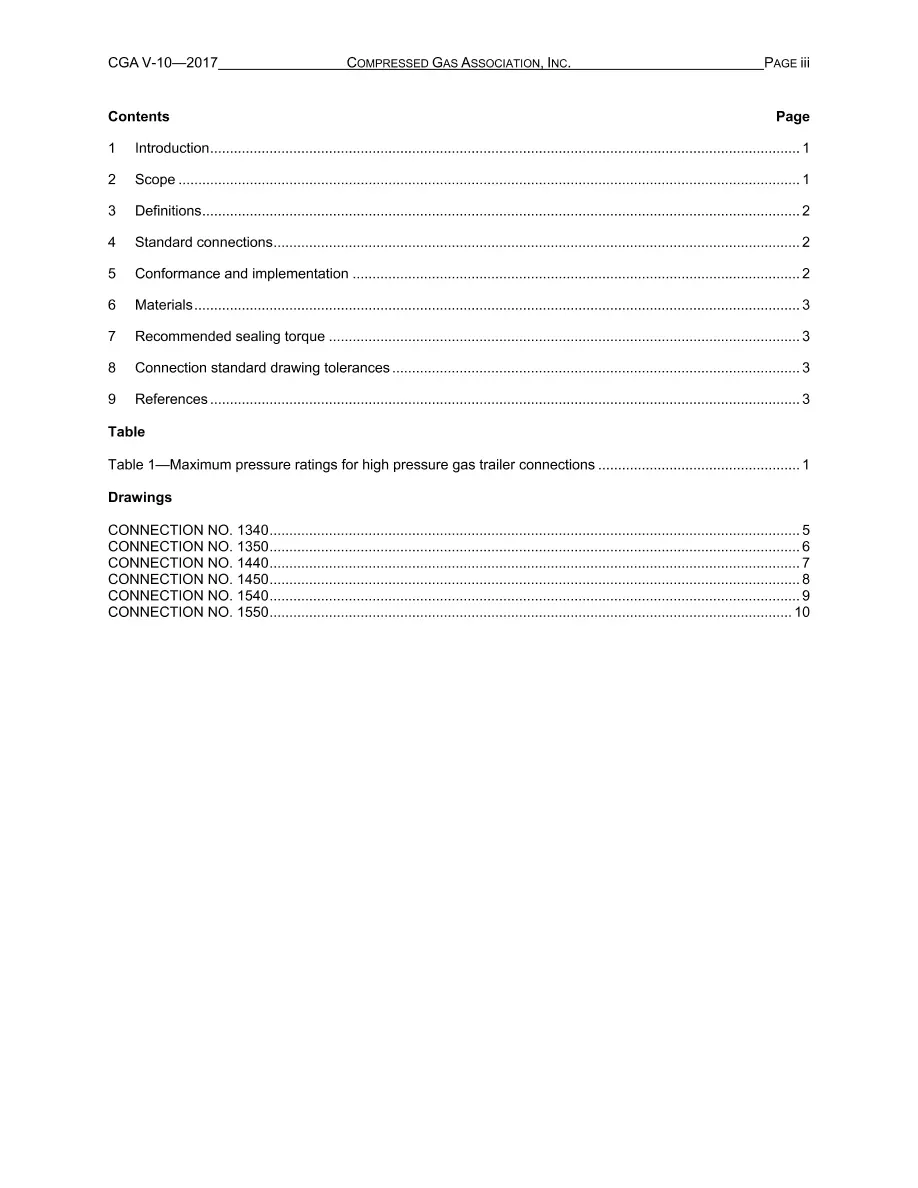 CGA V-10—2017 COMPRESSED GAS ASSOCIATION, INC. PAGE iii

Contents Page

1 Introduction 1

2 Scope 1

3 Definitions 2

4 Standard connections 2

5 Conformance and implementation 2

6 Materials 3

7 Recommended sealing torque 3

8 Connection standard drawing tolerances 3

9 References 3

Table

Table 1—Maximum pressure ratings for high pressure gas trailer connections 1

Drawings

CONNECTION NO. 1340 5
CONNECTION NO. 1350 6
CONNECTION NO. 1440 7
CONNECTION NO. 1450 8
CONNECTION NO. 1540 9
CONNECTION NO. 1550 10